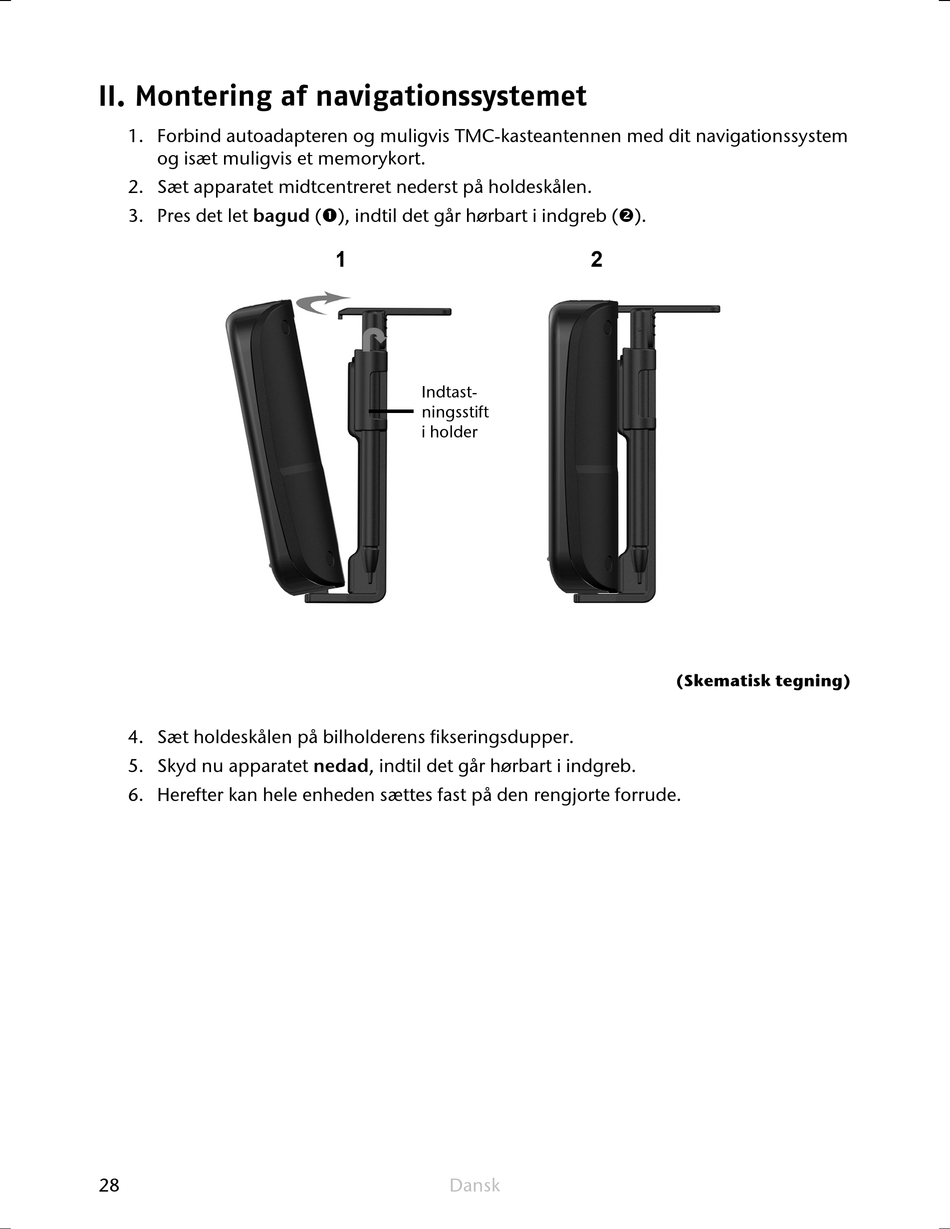 II. Montering af navigationssystemet

1. Forbind autoadapteren og muligvis TMC-kasteantennen med dit navigationssystem og isæt muligvis et memorykort.
2. Sæt apparatet midtcentreret nederst på holdeskålen.
3. Pres det let **bagud** (❶), indtil det går hørbart i indgreb (❷).

1

2

Indtastningsstift i holder

(Skematisk tegning)

4. Sæt holdeskålen på bilholderens fikseringsdupper.
5. Skyd nu apparatet **nedad**, indtil det går hørbart i indgreb.
6. Herefter kan hele enheden sættes fast på den rengjorte forrude.

28

Dansk